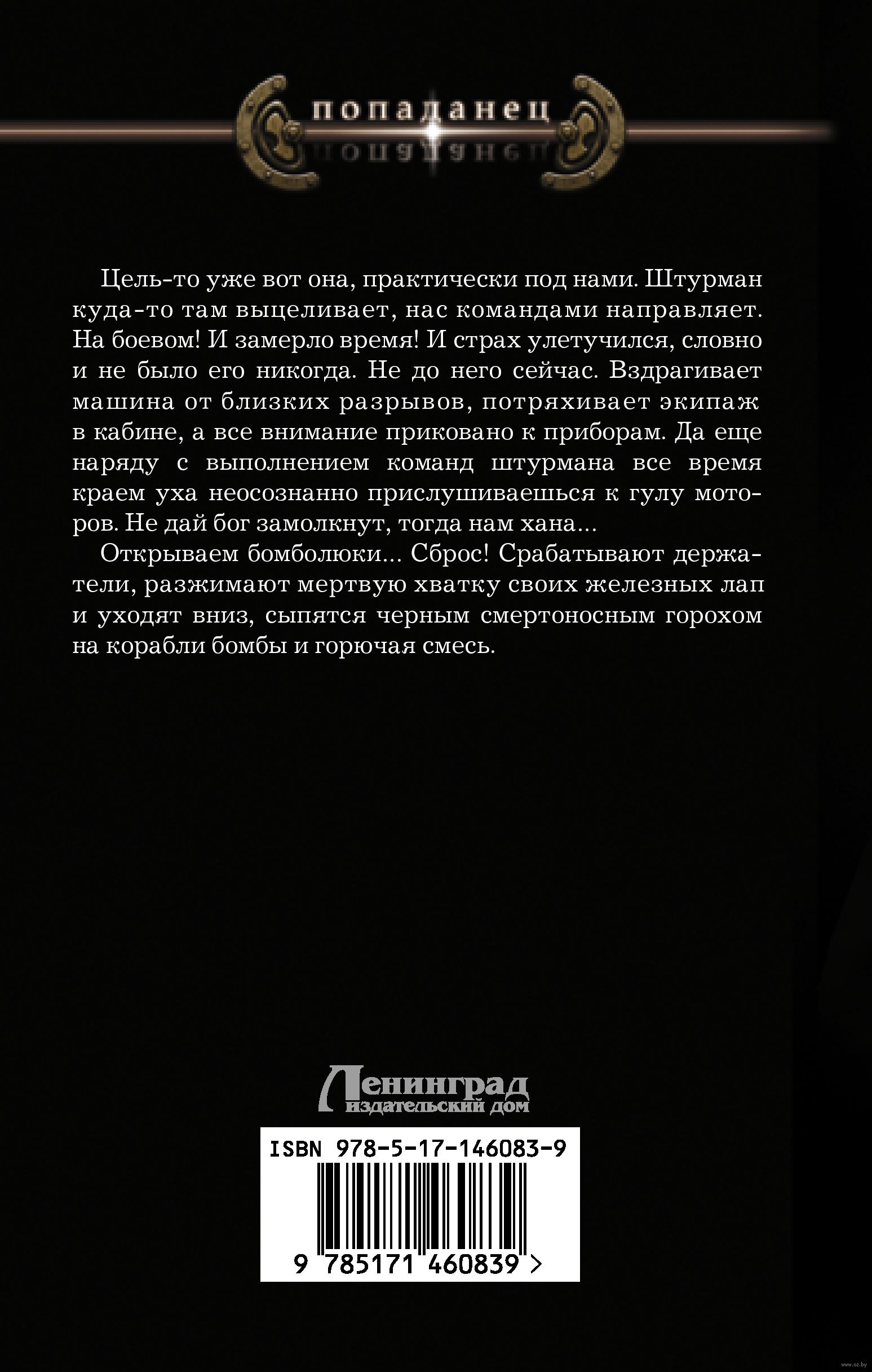 попаданец

Цель-то уже вот она, практически под нами. Штурман куда-то там выцеливает, нас командами направляет. На боевом! И замерло время! И страх улетучился, словно и не было его никогда. Не до него сейчас. Вздрагивает машина от близких разрывов, потряхивает экипаж в кабине, а все внимание приковано к приборам. Да еще наряду с выполнением команд штурмана все время краем уха неосознанно прислушиваешься к гулу моторов. Не дай бог замолкнут, тогда нам хана...

Открываем бомболюки... Сброс! Срабатывают держатели, разжимают мертвую хватку своих железных лап и уходят вниз, сыпятся черным смертоносным горохом на корабли бомбы и горючая смесь.

Ленинград
издательский дом

ISBN 978-5-17-146083-9

9 785171 460839 >

www.oz.by